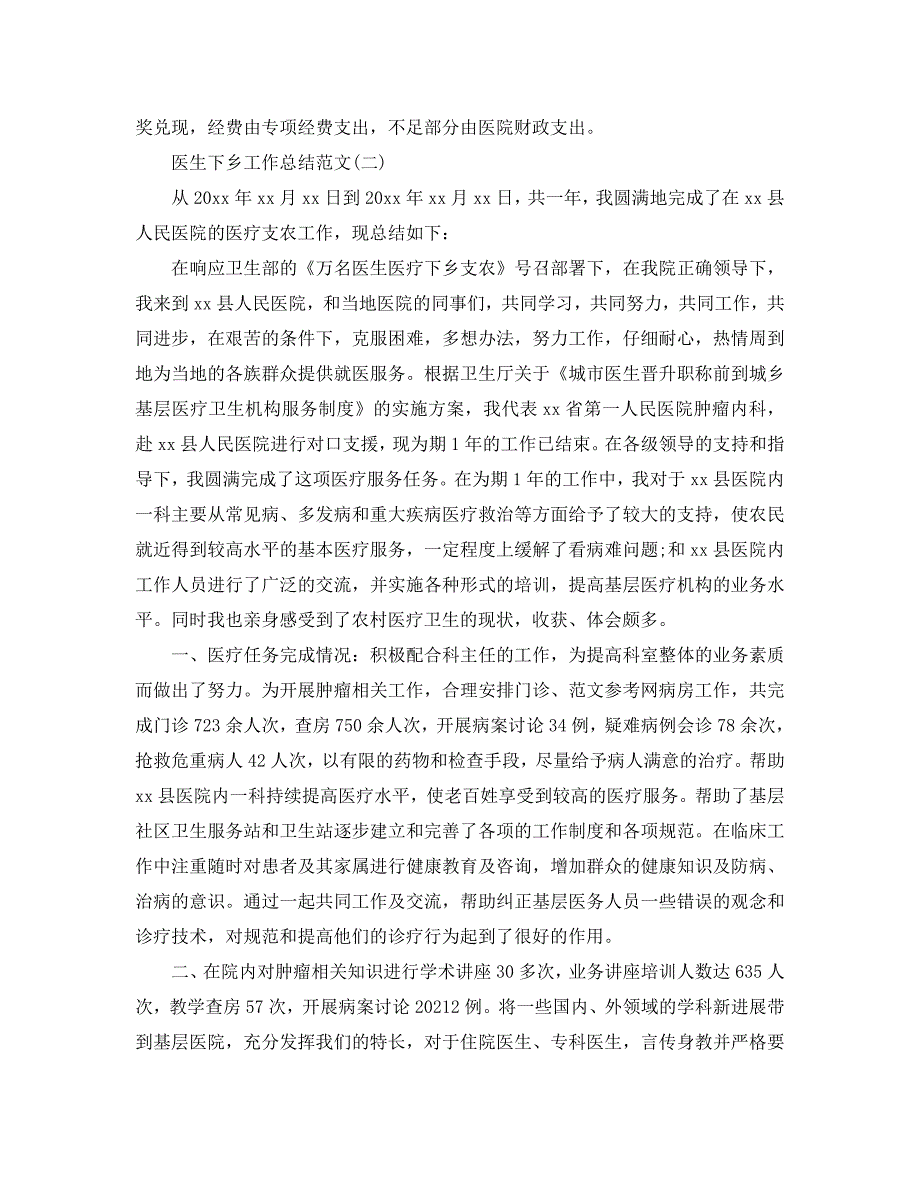 奖兑现，经费由专项经费支出，不足部分由医院财政支出。

医生下乡工作总结范文(二)

从 20xx 年 xx 月 xx 日到 20xx 年 xx 月 xx 日，共一年，我圆满地完成了在 xx 县人民医院的医疗支农工作，现总结如下：

在响应卫生部的《万名医生医疗下乡支农》号召部署下，在我院正确领导下，我来到 xx 县人民医院，和当地医院的同事们，共同学习，共同努力，共同工作，共同进步，在艰苦的条件下，克服困难，多想办法，努力工作，仔细耐心，热情周到地为当地的各族群众提供就医服务。根据卫生厅关于《城市医生晋升职称前到城乡基层医疗卫生机构服务制度》的实施方案，我代表 xx 省第一人民医院肿瘤内科，赴 xx 县人民医院进行对口支援，现为期 1 年的工作已结束。在各级领导的支持和指导下，我圆满完成了这项医疗服务任务。在为期 1 年的工作中，我对于 xx 县医院内一科主要从常见病、多发病和重大疾病医疗救治等方面给予了较大的支持，使农民就近得到较高水平的基本医疗服务，一定程度上缓解了看病难问题;和 xx 县医院内工作人员进行了广泛的交流，并实施各种形式的培训，提高基层医疗机构的业务水平。同时我也亲身感受到了农村医疗卫生的现状，收获、体会颇多。

一、医疗任务完成情况：积极配合科主任的工作，为提高科室整体的业务素质而做出了努力。为开展肿瘤相关工作，合理安排门诊、范文参考网病房工作，共完成门诊 723 余人次，查房 750 余人次，开展病案讨论 34 例，疑难病例会诊 78 余次，抢救危重病人 42 人次，以有限的药物和检查手段，尽量给予病人满意的治疗。帮助 xx 县医院内一科持续提高医疗水平，使老百姓享受到较高的医疗服务。帮助了基层社区卫生服务站和卫生站逐步建立和完善了各项的工作制度和各项规范。在临床工作中注重随时对患者及其家属进行健康教育及咨询，增加群众的健康知识及防病、治病的意识。通过一起共同工作及交流，帮助纠正基层医务人员一些错误的观念和诊疗技术，对规范和提高他们的诊疗行为起到了很好的作用。

二、在院内对肿瘤相关知识进行学术讲座 30 多次，业务讲座培训人数达 635 人次，教学查房 57 次，开展病案讨论 20212 例。将一些国内、外领域的学科新进展带到基层医院，充分发挥我们的特长，对于住院医生、专科医生，言传身教并严格要